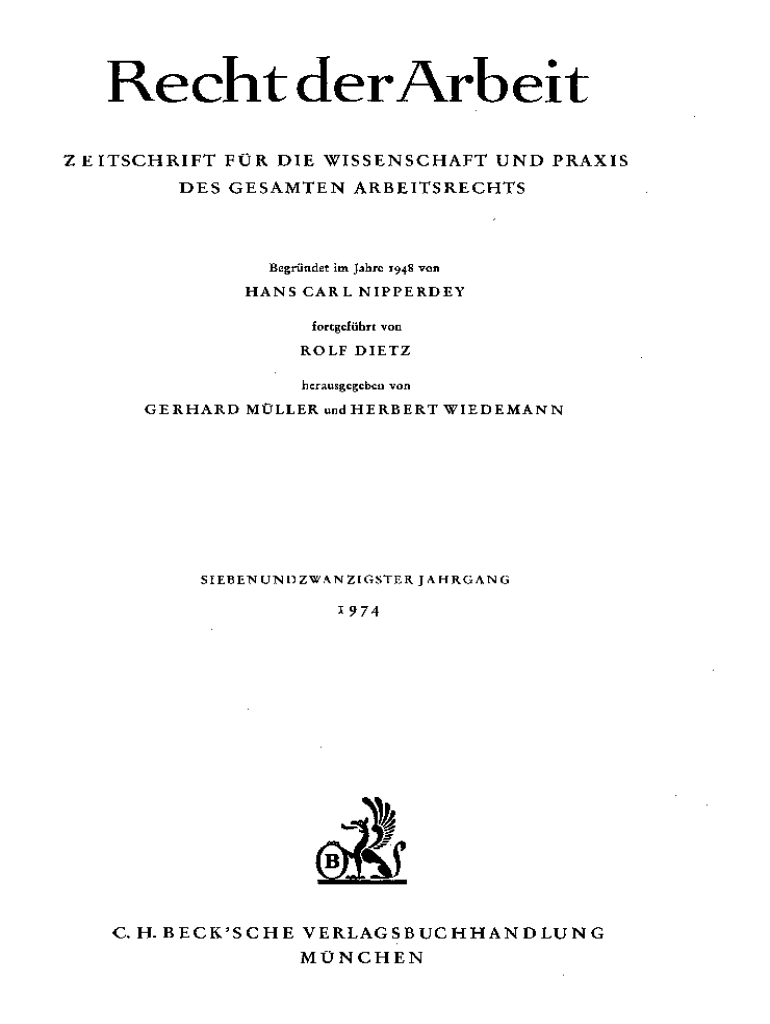 Recht der Arbeit

ZEITSCHRIFT FÜR DIE WISSENSCHAFT UND PRAXIS DES GESAMTEN ARBEITSRECHTS

Begründet im Jahre 1948 von
HANS CARL NIPPERDEY

fortgeführt von
ROLF DIETZ

herausgegeben von
GERHARD MÜLLER und HERBERT WIEDEMANN

SIEBENUNDZWANZIGSTER JAHRGANG
1974

B

C. H. BECK'SCHE VERLAGSBUCHHANDLUNG
MÜNCHEN